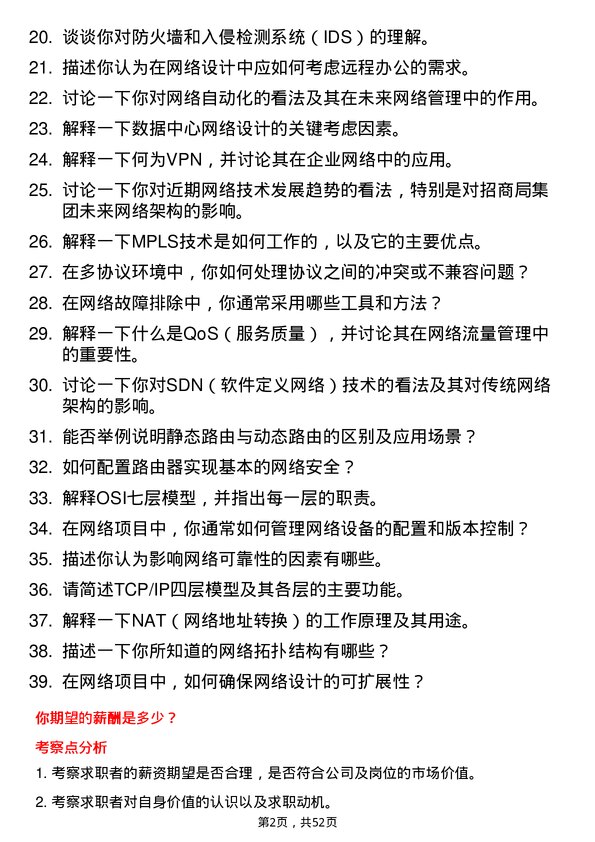 20. 谈谈你对防火墙和入侵检测系统（IDS）的理解。

21. 描述你认为在网络设计中应如何考虑远程办公的需求。

22. 讨论一下你对网络自动化的看法及其在未来网络管理中的作用。

23. 解释一下数据中心网络设计的关键考虑因素。

24. 解释一下何为VPN，并讨论其在企业网络中的应用。

25. 讨论一下你对近期网络技术发展趋势的看法，特别是对招商局集团未来网络架构的影响。

26. 解释一下MPLS技术是如何工作的，以及它的主要优点。

27. 在多协议环境中，你如何处理协议之间的冲突或不兼容问题？

28. 在网络故障排除中，你通常采用哪些工具和方法？

29. 解释一下什么是QoS（服务质量），并讨论其在网络流量管理中的重要性。

30. 讨论一下你对SDN（软件定义网络）技术的看法及其对传统网络架构的影响。

31. 能否举例说明静态路由与动态路由的区别及应用场景？

32. 如何配置路由器实现基本的网络安全？

33. 解释OSI七层模型，并指出每一层的职责。

34. 在网络项目中，你通常如何管理网络设备的配置和版本控制？

35. 描述你认为影响网络可靠性的因素有哪些。

36. 请简述TCP/IP四层模型及其各层的主要功能。

37. 解释一下NAT（网络地址转换）的工作原理及其用途。

38. 描述一下你所知道的网络拓扑结构有哪些？

39. 在网络项目中，如何确保网络设计的可扩展性？

你期望的薪酬是多少？

考察点分析

1. 考察求职者的薪资期望是否合理，是否符合公司及岗位的市场价值。

2. 考察求职者对自身价值的认识以及求职动机。

第2页，共52页